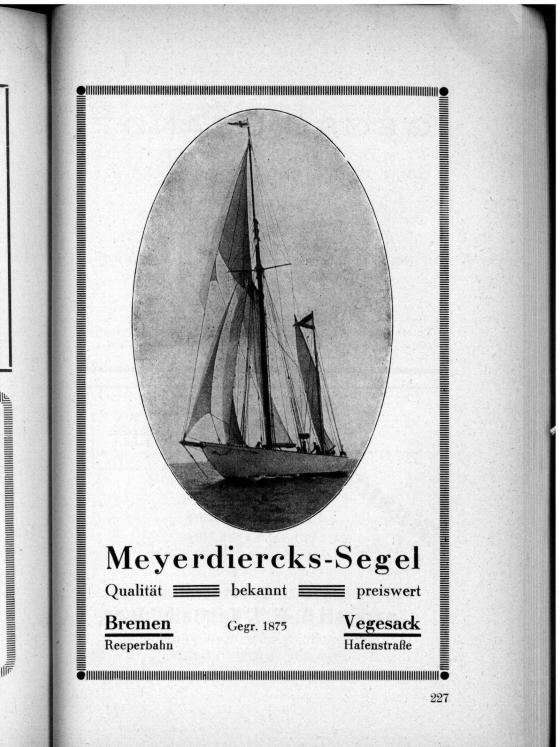 Meyerdiercks-Segel

Qualität bekannt preiswert

Bremen
Reeperbahn

Gegr. 1875

Vegesack
Hafenstraße

227